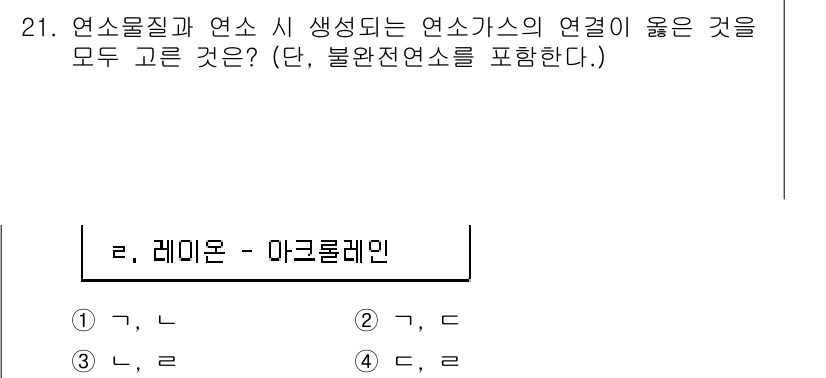 21. 연소물질과 연소 시 생성되는 연소가스의 연결이 옳은 것을 모두 고른 것은? (단, 불완전연소를 포함한다.)

ㄹ. 레이온 - 아크롤레인

① ㄱ, ㄴ
② ㄱ, ㄷ
③ ㄴ, ㄹ
④ ㄷ, ㄹ